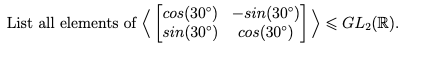 List all elements of $\left\langle \begin{bmatrix} cos(30^\circ) & -sin(30^\circ) \\ sin(30^\circ) & cos(30^\circ) \end{bmatrix} \right\rangle \leqslant GL_2(\mathbb{R})$.